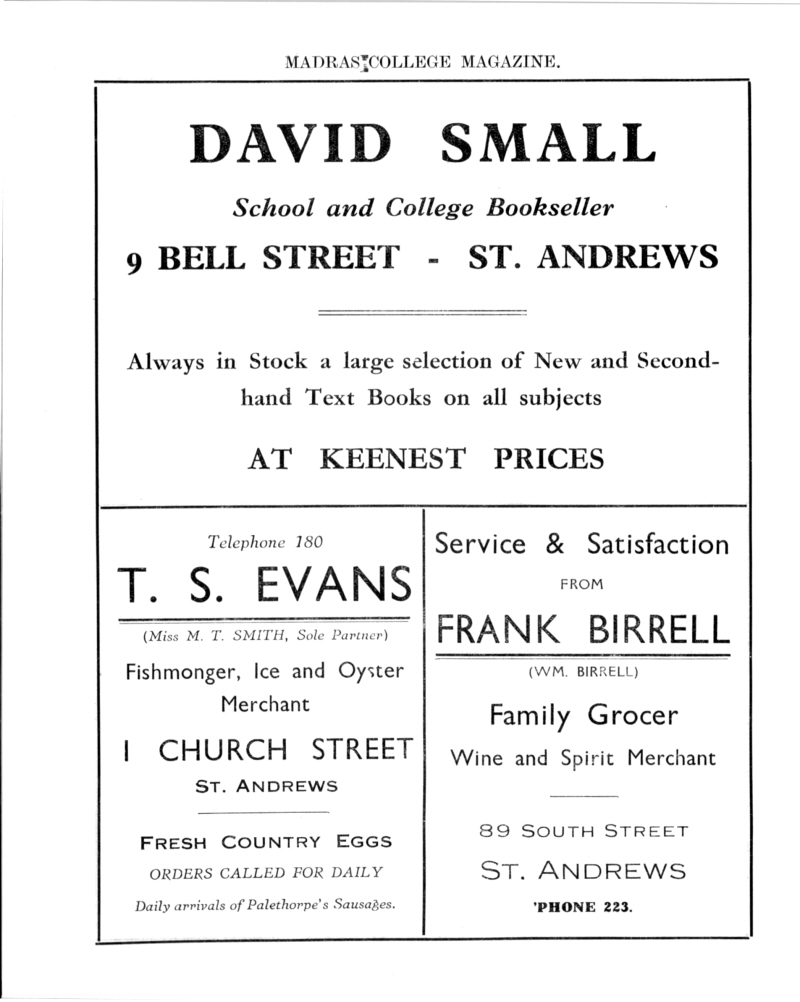 MADRAS COLLEGE MAGAZINE.

DAVID SMALL

School and College Bookseller

9 BELL STREET - ST. ANDREWS

Always in Stock a large selection of New and Secondhand Text Books on all subjects

AT KEENEST PRICES

Telephone 180

T. S. EVANS

(Miss M. T. SMITH, Sole Partner)

Fishmonger, Ice and Oyster Merchant

1 CHURCH STREET

ST. ANDREWS

FRESH COUNTRY EGGS

ORDERS CALLED FOR DAILY

Daily arrivals of Palethorpe's Sausages.

Service & Satisfaction

FROM

FRANK BIRRELL

(WM. BIRRELL)

Family Grocer

Wine and Spirit Merchant

89 SOUTH STREET

ST. ANDREWS

'PHONE 223.